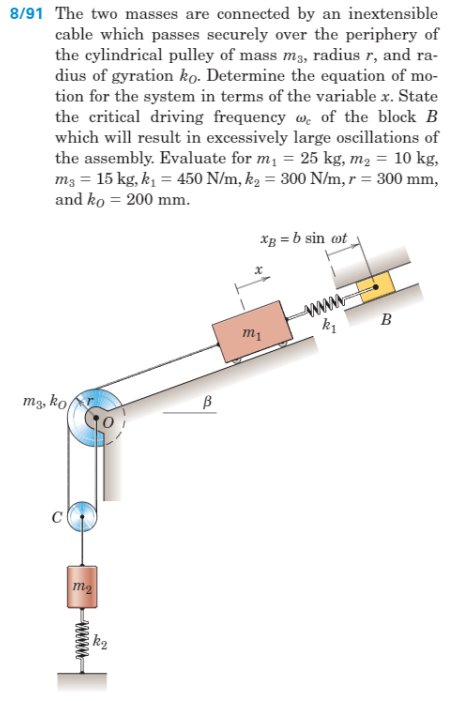 8/91 The two masses are connected by an inextensible cable which passes securely over the periphery of the cylindrical pulley of mass $m_3$, radius $r$, and radius of gyration $k_O$. Determine the equation of motion for the system in terms of the variable $x$. State the critical driving frequency $\omega_c$ of the block $B$ which will result in excessively large oscillations of the assembly. Evaluate for $m_1 = 25$ kg, $m_2 = 10$ kg, $m_3 = 15$ kg, $k_1 = 450$ N/m, $k_2 = 300$ N/m, $r = 300$ mm, and $k_O = 200$ mm.

$x_B = b \sin \omega t$

$x$

$m_1$

$k_1$

$B$

$m_3, k_O$

$r$

$O$

$\beta$

$C$

$m_2$

$k_2$